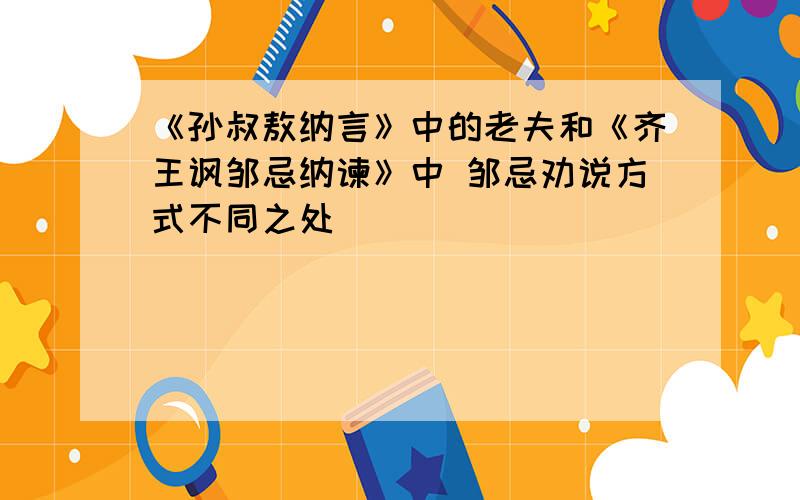 《孙叔敖纳言》中的老夫和《齐王讽邹忌纳谏》中 邹忌劝说方式不同之处